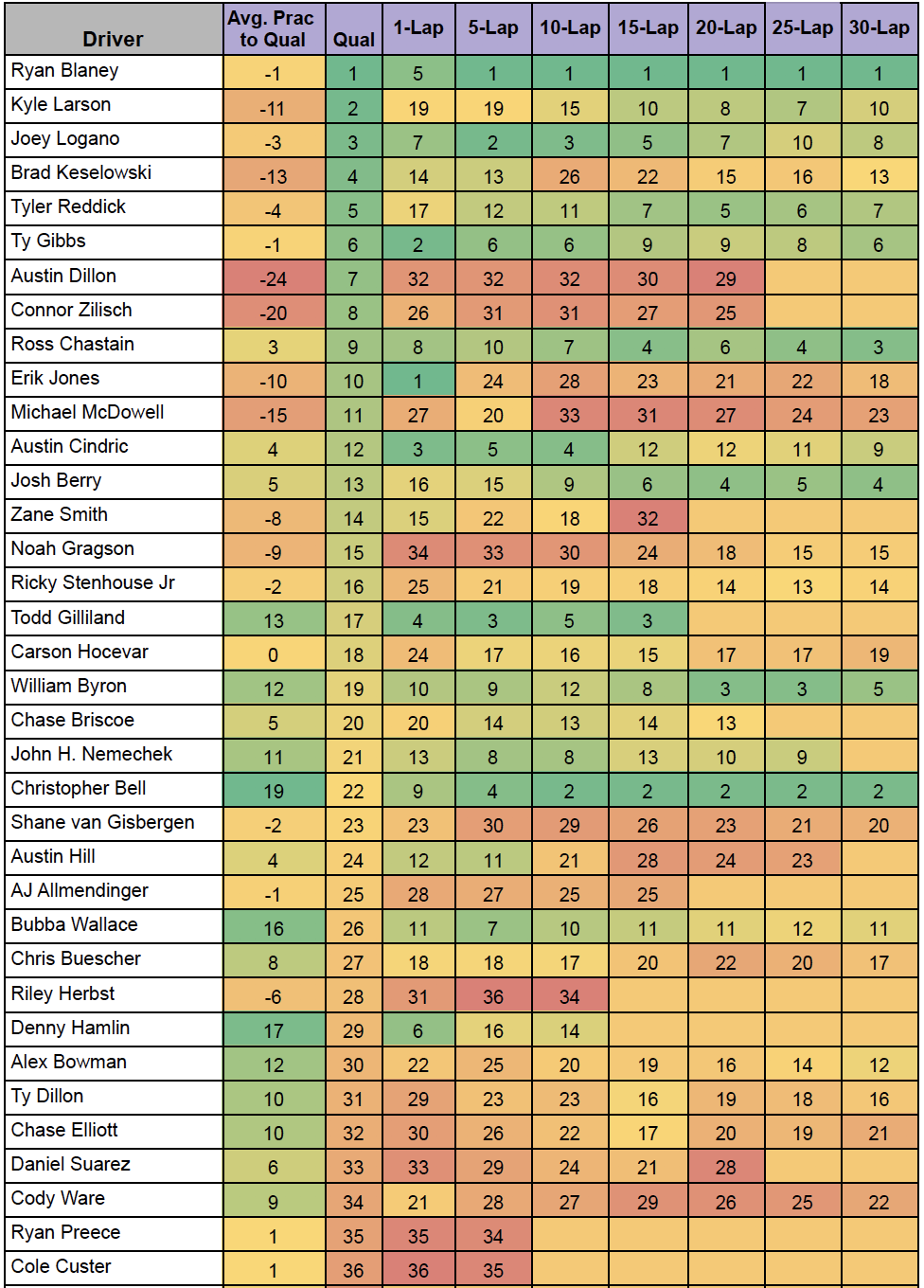 | Driver | Avg. Prac to Qual | Qual | 1-Lap | 5-Lap | 10-Lap | 15-Lap | 20-Lap | 25-Lap | 30-Lap |
|---|---|---|---|---|---|---|---|---|---|
| Ryan Blaney | -1 | 1 | 5 | 1 | 1 | 1 | 1 | 1 | 1 |
| Kyle Larson | -11 | 2 | 19 | 19 | 15 | 10 | 8 | 7 | 10 |
| Joey Logano | -3 | 3 | 7 | 2 | 3 | 5 | 7 | 10 | 8 |
| Brad Keselowski | -13 | 4 | 14 | 13 | 26 | 22 | 15 | 16 | 13 |
| Tyler Reddick | -4 | 5 | 17 | 12 | 11 | 7 | 5 | 6 | 7 |
| Ty Gibbs | -1 | 6 | 2 | 6 | 6 | 9 | 9 | 8 | 6 |
| Austin Dillon | -24 | 7 | 32 | 32 | 32 | 30 | 29 | | |
| Connor Zilisch | -20 | 8 | 26 | 31 | 31 | 27 | 25 | | |
| Ross Chastain | 3 | 9 | 8 | 10 | 7 | 4 | 6 | 4 | 3 |
| Erik Jones | -10 | 10 | 1 | 24 | 28 | 23 | 21 | 22 | 18 |
| Michael McDowell | -15 | 11 | 27 | 20 | 33 | 31 | 27 | 24 | 23 |
| Austin Cindric | 4 | 12 | 3 | 5 | 4 | 12 | 12 | 11 | 9 |
| Josh Berry | 5 | 13 | 16 | 15 | 9 | 6 | 4 | 5 | 4 |
| Zane Smith | -8 | 14 | 15 | 22 | 18 | 32 | | | |
| Noah Gragson | -9 | 15 | 34 | 33 | 30 | 24 | 18 | 15 | 15 |
| Ricky Stenhouse Jr | -2 | 16 | 25 | 21 | 19 | 18 | 14 | 13 | 14 |
| Todd Gilliland | 13 | 17 | 4 | 3 | 5 | 3 | | | |
| Carson Hocevar | 0 | 18 | 24 | 17 | 16 | 15 | 17 | 17 | 19 |
| William Byron | 12 | 19 | 10 | 9 | 12 | 8 | 3 | 3 | 5 |
| Chase Briscoe | 5 | 20 | 20 | 14 | 13 | 14 | 13 | | |
| John H. Nemechek | 11 | 21 | 13 | 8 | 8 | 13 | 10 | 9 | |
| Christopher Bell | 19 | 22 | 9 | 4 | 2 | 2 | 2 | 2 | 2 |
| Shane van Gisbergen | -2 | 23 | 23 | 30 | 29 | 26 | 23 | 21 | 20 |
| Austin Hill | 4 | 24 | 12 | 11 | 21 | 28 | 24 | 23 | |
| AJ Allmendinger | -1 | 25 | 28 | 27 | 25 | 25 | | | |
| Bubba Wallace | 16 | 26 | 11 | 7 | 10 | 11 | 11 | 12 | 11 |
| Chris Buescher | 8 | 27 | 18 | 18 | 17 | 20 | 22 | 20 | 17 |
| Riley Herbst | -6 | 28 | 31 | 36 | 34 | | | | |
| Denny Hamlin | 17 | 29 | 6 | 16 | 14 | | | | |
| Alex Bowman | 12 | 30 | 22 | 25 | 20 | 19 | 16 | 14 | 12 |
| Ty Dillon | 10 | 31 | 29 | 23 | 23 | 16 | 19 | 18 | 16 |
| Chase Elliott | 10 | 32 | 30 | 26 | 22 | 17 | 20 | 19 | 21 |
| Daniel Suarez | 6 | 33 | 33 | 29 | 24 | 21 | 28 | | |
| Cody Ware | 9 | 34 | 21 | 28 | 27 | 29 | 26 | 25 | 22 |
| Ryan Preece | 1 | 35 | 35 | 34 | | | | | |
| Cole Custer | 1 | 36 | 36 | 35 | | | | | |